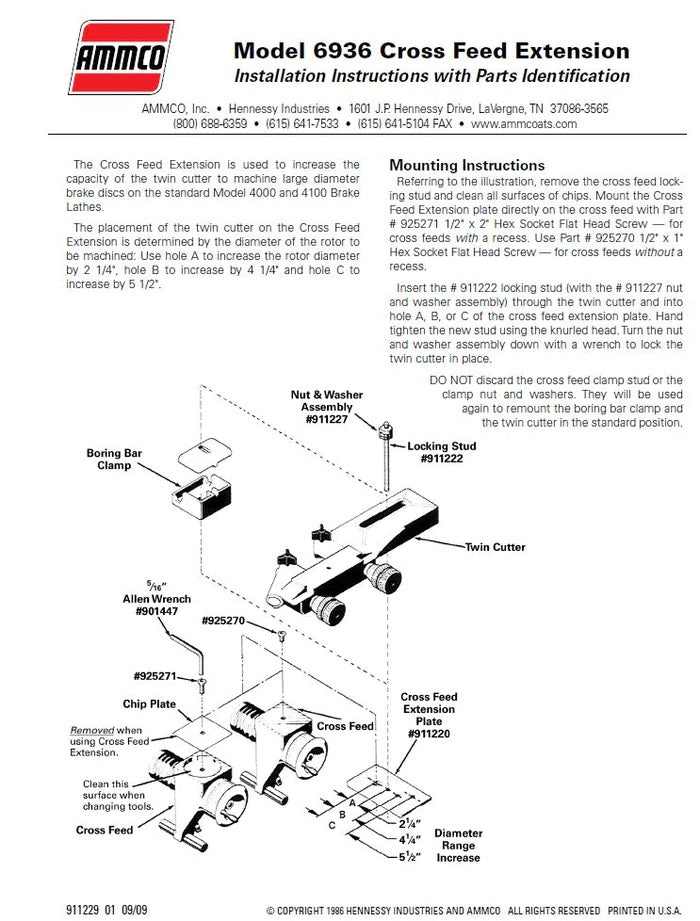 AMMCO

Model 6936 Cross Feed Extension
Installation Instructions with Parts Identification

AMMCO, Inc. • Hennessy Industries • 1601 J.P. Hennessy Drive, LaVergne, TN 37086-3565
(800) 688-6359 • (615) 641-7533 • (615) 641-5104 FAX • www.ammcoats.com

The Cross Feed Extension is used to increase the capacity of the twin cutter to machine large diameter brake discs on the standard Model 4000 and 4100 Brake Lathes.

The placement of the twin cutter on the Cross Feed Extension is determined by the diameter of the rotor to be machined: Use hole A to increase the rotor diameter by 2 1/4", hole B to increase by 4 1/4" and hole C to increase by 5 1/2".

Mounting Instructions

Referring to the illustration, remove the cross feed locking stud and clean all surfaces of chips. Mount the Cross Feed Extension plate directly on the cross feed with Part # 925271 1/2" x 2" Hex Socket Flat Head Screw — for cross feeds with a recess. Use Part # 925270 1/2" x 1" Hex Socket Flat Head Screw — for cross feeds without a recess.

Insert the # 911222 locking stud (with the # 911227 nut and washer assembly) through the twin cutter and into hole A, B, or C of the cross feed extension plate. Hand tighten the new stud using the knurled head. Turn the nut and washer assembly down with a wrench to lock the twin cutter in place.

DO NOT discard the cross feed clamp stud or the clamp nut and washers. They will be used again to remount the boring bar clamp and the twin cutter in the standard position.

Nut & Washer Assembly #911227

Locking Stud #911222

Boring Bar Clamp

Twin Cutter

$\frac{5}{16}$" Allen Wrench #901447

#925270

#925271

Chip Plate

Removed when using Cross Feed Extension.

Cross Feed

Cross Feed Extension Plate #911220

Clean this surface when changing tools.

Cross Feed

A
B
C

$2\frac{1}{4}$"
$4\frac{1}{4}$"
$5\frac{1}{2}$"

Diameter Range Increase

911229 01 09/09

© COPYRIGHT 1986 HENNESSY INDUSTRIES AND AMMCO ALL RIGHTS RESERVED PRINTED IN U.S.A.